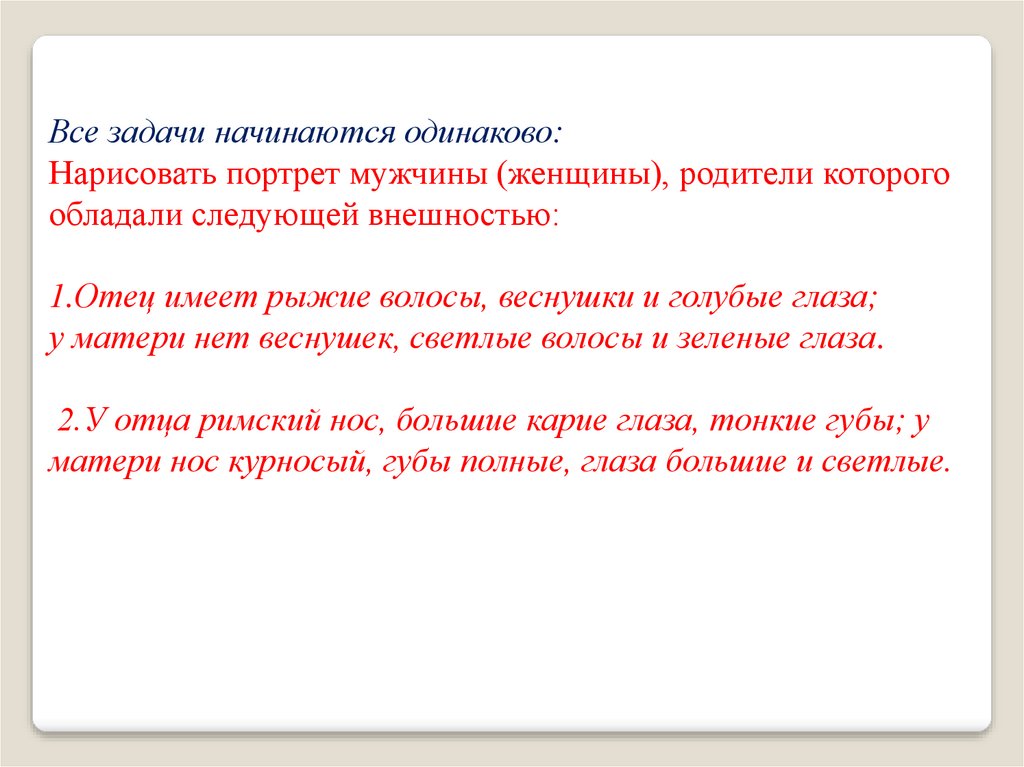 Все задачи начинаются одинаково:
Нарисовать портрет мужчины (женщины), родители которого обладали следующей внешностью:

1.Отец имеет рыжие волосы, веснушки и голубые глаза; у матери нет веснушек, светлые волосы и зеленые глаза.

2.У отца римский нос, большие карие глаза, тонкие губы; у матери нос курносый, губы полные, глаза большие и светлые.